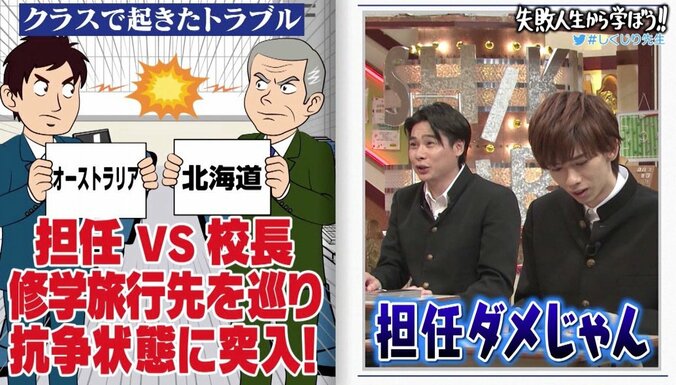 クラスで起きたトラブル

オーストラリア

北海道

担任 VS 校長
修学旅行先を巡り
抗争状態に突入!

失敗人生から学ぼう!!
#しくじり先生

担任ダメじゃん